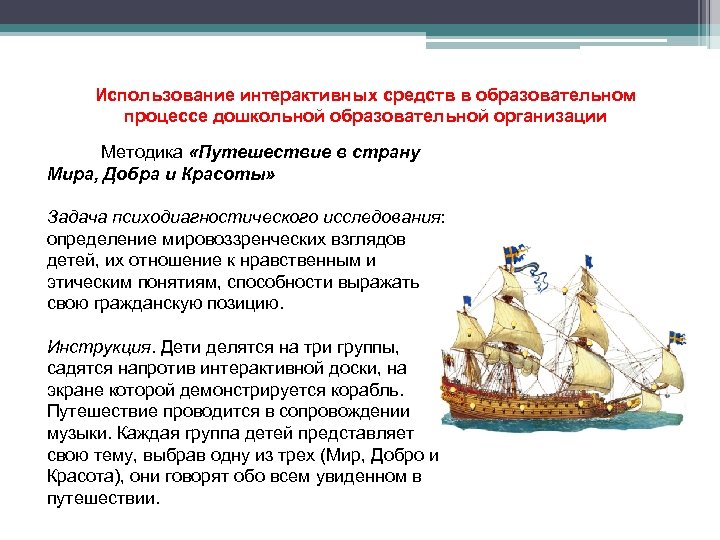 Использование интерактивных средств в образовательном процессе дошкольной образовательной организации

Методика «Путешествие в страну Мира, Добра и Красоты»

Задача психодиагностического исследования: определение мировоззренческих взглядов детей, их отношение к нравственным и этическим понятиям, способности выражать свою гражданскую позицию.

Инструкция. Дети делятся на три группы, садятся напротив интерактивной доски, на экране которой демонстрируется корабль. Путешествие проводится в сопровождении музыки. Каждая группа детей представляет свою тему, выбрав одну из трех (Мир, Добро и Красота), они говорят обо всем увиденном в путешествии.